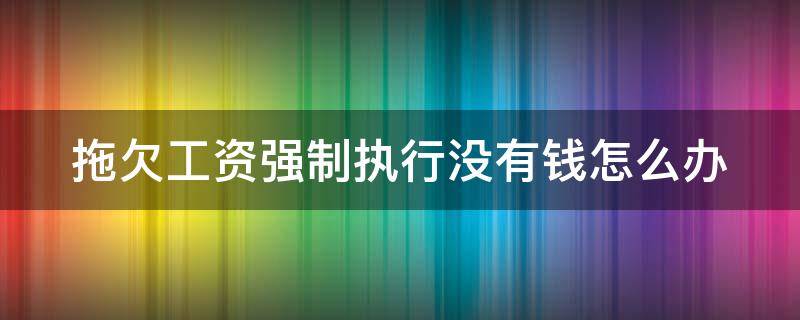 拖欠工资强制执行没有钱怎么办